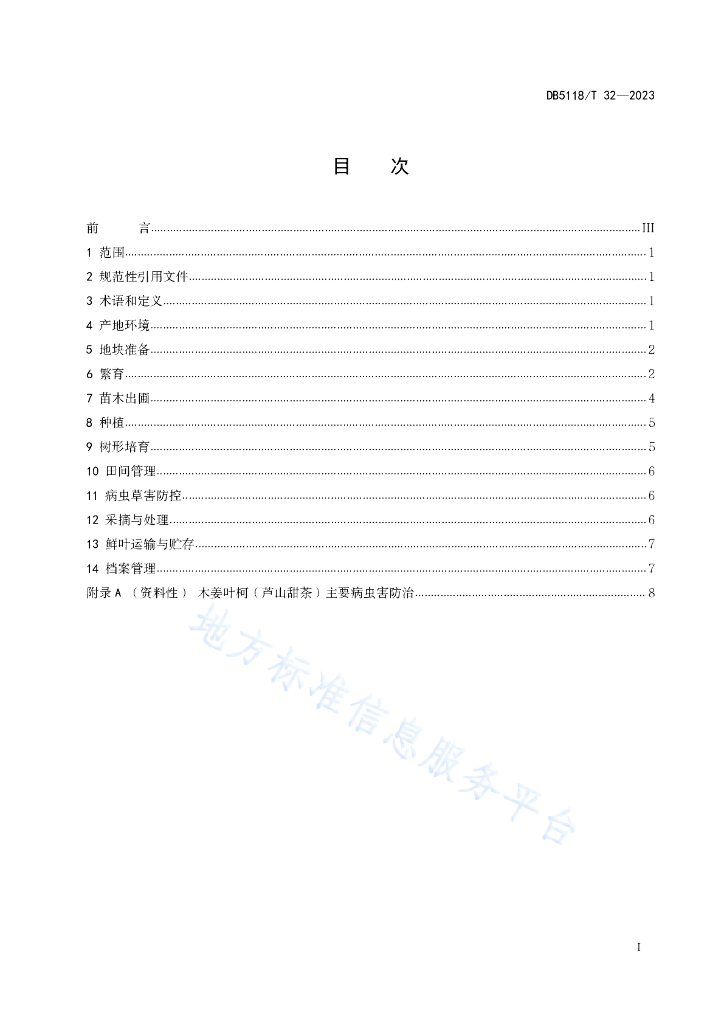 DB5118/T 32—2023

目　次

前　　言 ........ III
1 范围 ........ 1
2 规范性引用文件 ........ 1
3 术语和定义 ........ 1
4 产地环境 ........ 1
5 地块准备 ........ 2
6 繁育 ........ 2
7 苗木出圃 ........ 4
8 种植 ........ 5
9 树形培育 ........ 5
10 田间管理 ........ 6
11 病虫草害防控 ........ 6
12 采摘与处理 ........ 6
13 鲜叶运输与贮存 ........ 7
14 档案管理 ........ 7
附录 A （资料性） 木姜叶柯（芦山甜茶）主要病虫害防治 ........ 8

地方标准信息服务平台

I